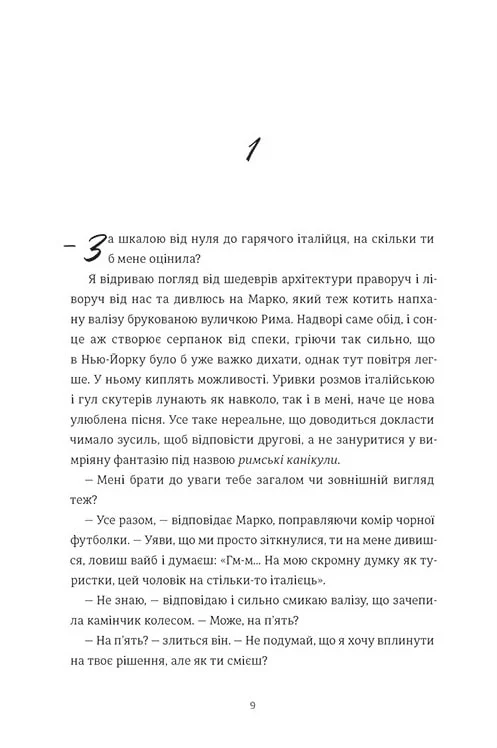 1

— За шкалою від нуля до гарячого італійця, на скільки ти б мене оцінила?

Я відриваю погляд від шедеврів архітектури праворуч і ліворуч від нас та дивлюсь на Марко, який теж котить напхану валізу брукованою вуличкою Рима. Надворі саме обід, і сонце аж створює серпанок від спеки, гріючи так сильно, що в Нью-Йорку було б уже важко дихати, однак тут повітря легше. У ньому киплять можливості. Уривки розмов італійською і гул скутерів лунають як навколо, так і в мені, наче це нова улюблена пісня. Усе таке нереальне, що доводиться докласти чимало зусиль, щоб відповісти другові, а не зануритися у вимріяну фантазію під назвою римські канікули.

— Мені брати до уваги тебе загалом чи зовнішній вигляд теж?

— Усе разом, — відповідає Марко, поправляючи комір чорної футболки. — Уяви, що ми просто зіткнулися, ти на мене дивишся, ловиш вайб і думаєш: «Гм-м... На мою скромну думку як туристки, цей чоловік на стільки-то італієць».

— Не знаю, — відповідаю і сильно смикаю валізу, що зачепила камінчик колесом. — Може, на п'ять?

— На п'ять? — злиться він. — Не подумай, що я хочу вплинути на твоє рішення, але як ти смієш?

9